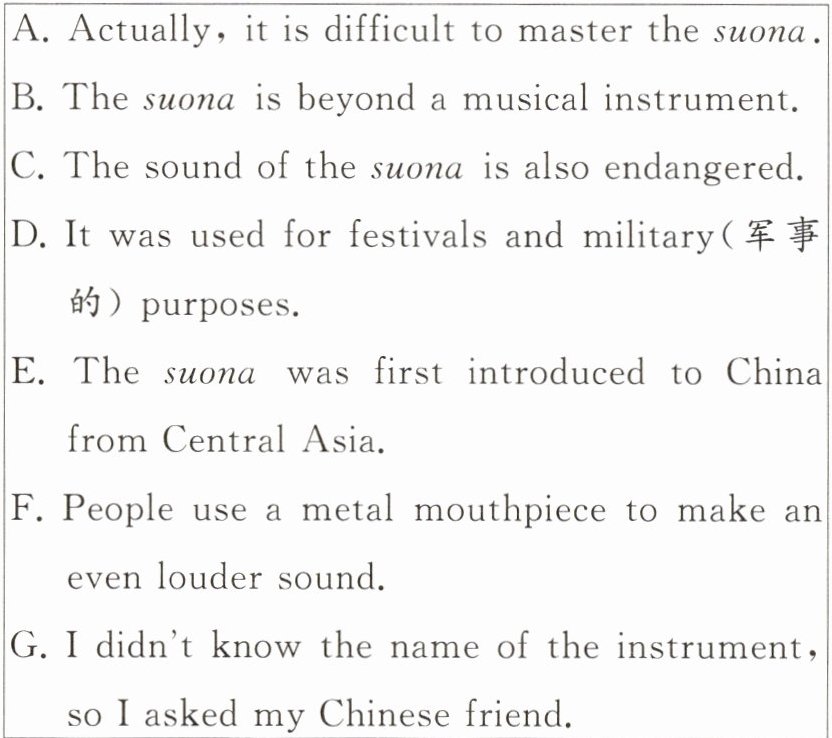 A. Actually, it is difficult to master the suona.

B. The suona is beyond a musical instrument.

C. The sound of the suona is also endangered.

D. It was used for festivals and military(军事的) purposes.

E. The suona was first introduced to China from Central Asia.

F. People use a metal mouthpiece to make an even louder sound.

G. I didn't know the name of the instrument, so I asked my Chinese friend.